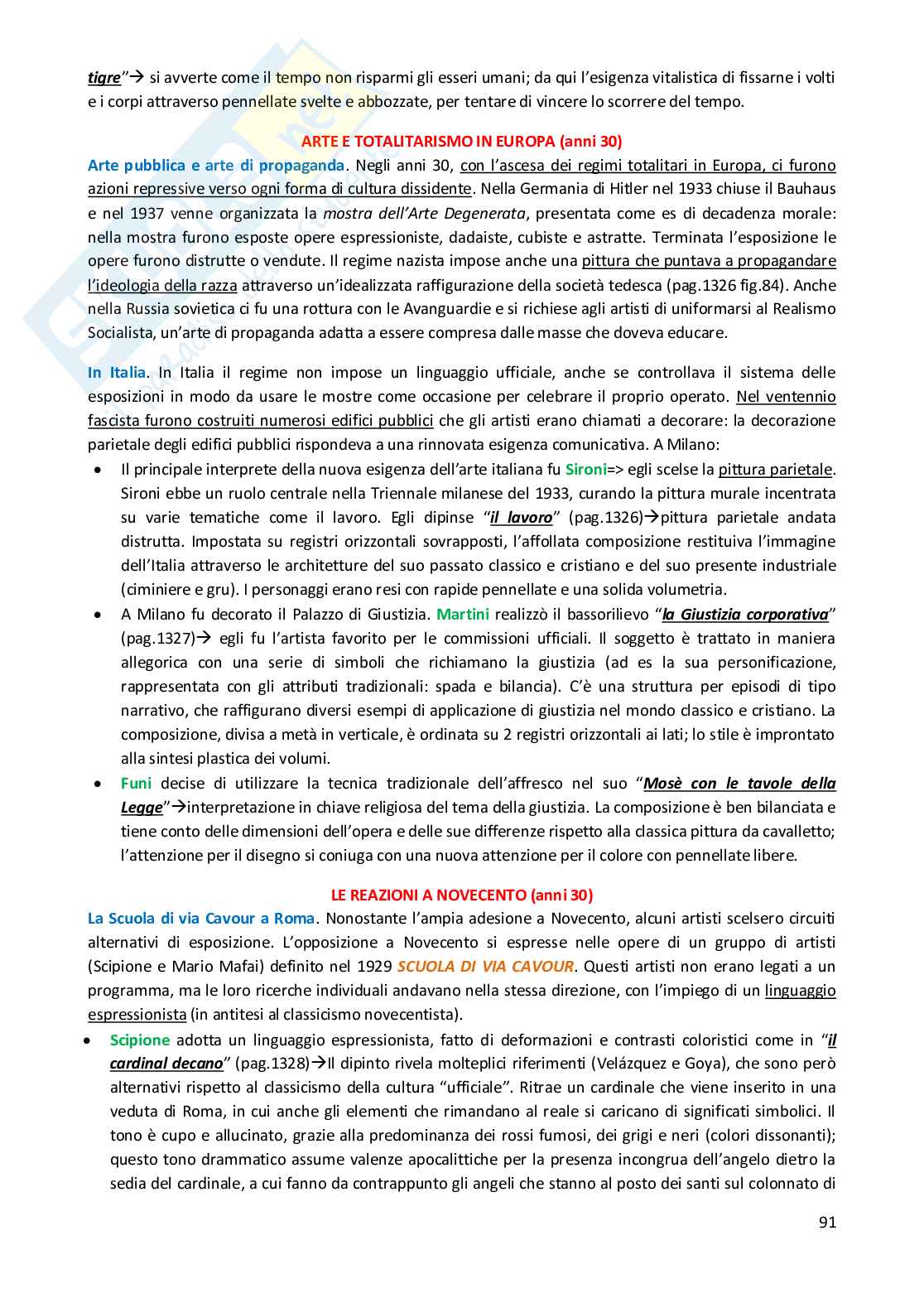 tigre"→ si avverte come il tempo non risparmi gli esseri umani; da qui l'esigenza vitalistica di fissarne i volti e i corpi attraverso pennellate svelte e abbozzate, per tentare di vincere lo scorrere del tempo.

ARTE E TOTALITARISMO IN EUROPA (anni 30)

Arte pubblica e arte di propaganda. Negli anni 30, con l'ascesa dei regimi totalitari in Europa, ci furono azioni repressive verso ogni forma di cultura dissidente. Nella Germania di Hitler nel 1933 chiuse il Bauhaus e nel 1937 venne organizzata la mostra dell'Arte Degenerata, presentata come es di decadenza morale: nella mostra furono esposte opere espressioniste, dadaiste, cubiste e astratte. Terminata l'esposizione le opere furono distrutte o vendute. Il regime nazista impose anche una pittura che puntava a propagandare l'ideologia della razza attraverso un'idealizzata raffigurazione della società tedesca (pag.1326 fig.84). Anche nella Russia sovietica ci fu una rottura con le Avanguardie e si richiese agli artisti di uniformarsi al Realismo Socialista, un'arte di propaganda adatta a essere compresa dalle masse che doveva educare.

In Italia. In Italia il regime non impose un linguaggio ufficiale, anche se controllava il sistema delle esposizioni in modo da usare le mostre come occasione per celebrare il proprio operato. Nel ventennio fascista furono costruiti numerosi edifici pubblici che gli artisti erano chiamati a decorare: la decorazione parietale degli edifici pubblici rispondeva a una rinnovata esigenza comunicativa. A Milano:

• Il principale interprete della nuova esigenza dell'arte italiana fu Sironi=> egli scelse la pittura parietale. Sironi ebbe un ruolo centrale nella Triennale milanese del 1933, curando la pittura murale incentrata su varie tematiche come il lavoro. Egli dipinse "il lavoro" (pag.1326)→pittura parietale andata distrutta. Impostata su registri orizzontali sovrapposti, l'affollata composizione restituiva l'immagine dell'Italia attraverso le architetture del suo passato classico e cristiano e del suo presente industriale (ciminiere e gru). I personaggi erano resi con rapide pennellate e una solida volumetria.
• A Milano fu decorato il Palazzo di Giustizia. Martini realizzò il bassorilievo "la Giustizia corporativa" (pag.1327)→ egli fu l'artista favorito per le commissioni ufficiali. Il soggetto è trattato in maniera allegorica con una serie di simboli che richiamano la giustizia (ad es la sua personificazione, rappresentata con gli attributi tradizionali: spada e bilancia). C'è una struttura per episodi di tipo narrativo, che raffigurano diversi esempi di applicazione di giustizia nel mondo classico e cristiano. La composizione, divisa a metà in verticale, è ordinata su 2 registri orizzontali ai lati; lo stile è improntato alla sintesi plastica dei volumi.
• Funi decise di utilizzare la tecnica tradizionale dell'affresco nel suo "Mosè con le tavole della Legge"→interpretazione in chiave religiosa del tema della giustizia. La composizione è ben bilanciata e tiene conto delle dimensioni dell'opera e delle sue differenze rispetto alla classica pittura da cavalletto; l'attenzione per il disegno si coniuga con una nuova attenzione per il colore con pennellate libere.

LE REAZIONI A NOVECENTO (anni 30)

La Scuola di via Cavour a Roma. Nonostante l'ampia adesione a Novecento, alcuni artisti scelsero circuiti alternativi di esposizione. L'opposizione a Novecento si espresse nelle opere di un gruppo di artisti (Scipione e Mario Mafai) definito nel 1929 SCUOLA DI VIA CAVOUR. Questi artisti non erano legati a un programma, ma le loro ricerche individuali andavano nella stessa direzione, con l'impiego di un linguaggio espressionista (in antitesi al classicismo novecentista).

• Scipione adotta un linguaggio espressionista, fatto di deformazioni e contrasti coloristici come in "il cardinal decano" (pag.1328)→Il dipinto rivela molteplici riferimenti (Velázquez e Goya), che sono però alternativi rispetto al classicismo della cultura "ufficiale". Ritrae un cardinale che viene inserito in una veduta di Roma, in cui anche gli elementi che rimandano al reale si caricano di significati simbolici. Il tono è cupo e allucinato, grazie alla predominanza dei rossi fumosi, dei grigi e neri (colori dissonanti); questo tono drammatico assume valenze apocalittiche per la presenza incongrua dell'angelo dietro la sedia del cardinale, a cui fanno da contrappunto gli angeli che stanno al posto dei santi sul colonnato di

91